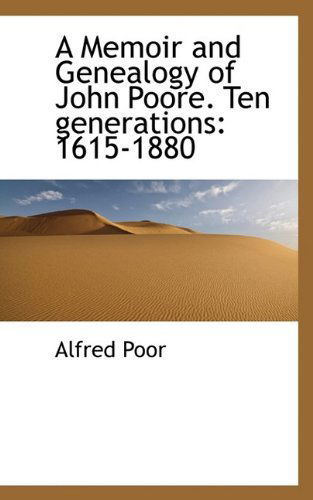 A Memoir and Genealogy of John Poore. Ten generations: 1615-1880

Alfred Poor